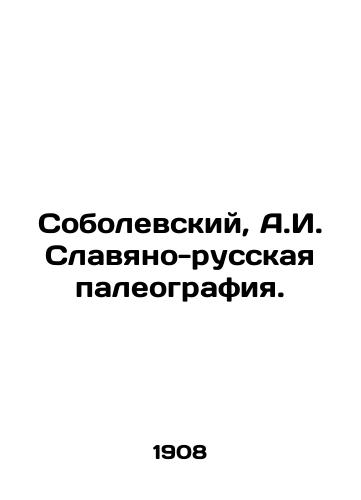 Соболевский, А.И. Славяно-русская палеография.

1908